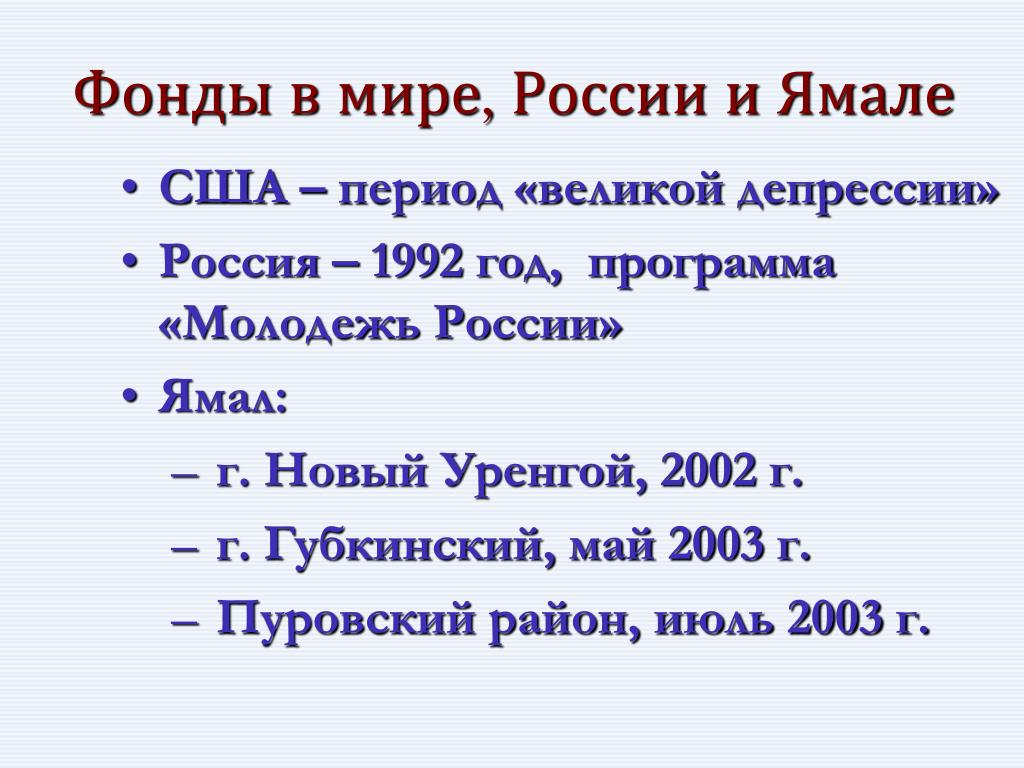 Фонды в мире, России и Ямале

• США – период «великой депрессии»
• Россия – 1992 год, программа «Молодежь России»
• Ямал:
  – г. Новый Уренгой, 2002 г.
  – г. Губкинский, май 2003 г.
  – Пуровский район, июль 2003 г.